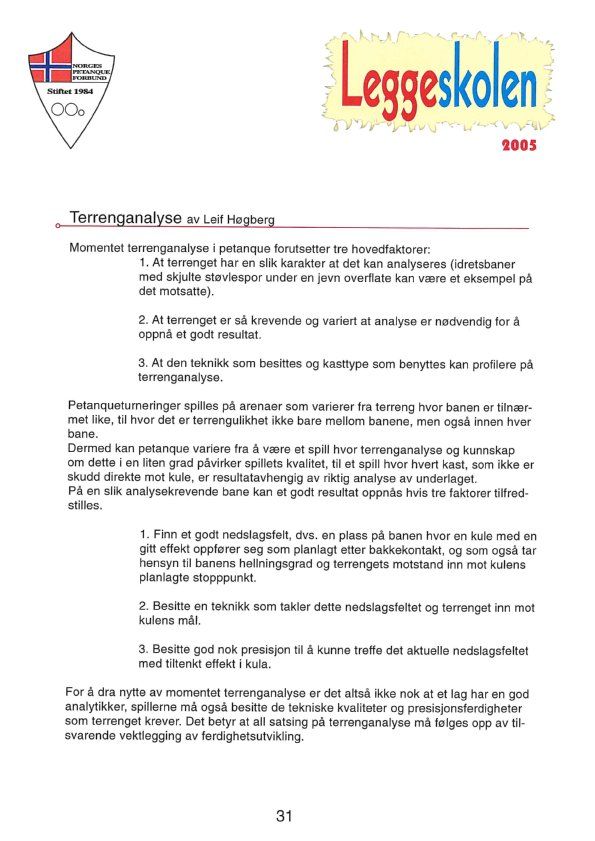 NORGES PETANQUE FORBUND

Stiftet 1984

Leggeskolen

2005

Terrenganalyse av Leif Høgberg

Momentet terrenganalyse i petanque forutsetter tre hovedfaktorer:

1. At terrenget har en slik karakter at det kan analyseres (idretsbaner med skjulte støvlespor under en jevn overflate kan være et eksempel på det motsatte).

2. At terrenget er så krevende og variert at analyse er nødvendig for å oppnå et godt resultat.

3. At den teknikk som besittes og kasttype som benyttes kan profilere på terrenganalyse.

Petanqueturneringer spilles på arenaer som varierer fra terreng hvor banen er tilnærmet like, til hvor det er terrengulikhet ikke bare mellom banene, men også innen hver bane.
Dermed kan petanque variere fra å være et spill hvor terrenganalyse og kunnskap om dette i en liten grad påvirker spillets kvalitet, til et spill hvor hvert kast, som ikke er skudd direkte mot kule, er resultatavhengig av riktig analyse av underlaget.
På en slik analysekrevende bane kan et godt resultat oppnås hvis tre faktorer tilfredstilles.

1. Finn et godt nedslagsfelt, dvs. en plass på banen hvor en kule med en gitt effekt oppfører seg som planlagt etter bakkekontakt, og som også tar hensyn til banens hellningsgrad og terrengets motstand inn mot kulens planlagte stopppunkt.

2. Besitte en teknikk som takler dette nedslagsfeltet og terrenget inn mot kulens mål.

3. Besitte god nok presisjon til å kunne treffe det aktuelle nedslagsfeltet med tiltenkt effekt i kula.

For å dra nytte av momentet terrenganalyse er det altså ikke nok at et lag har en god analytikker, spillerne må også besitte de tekniske kvaliteter og presisjonsferdigheter som terrenget krever. Det betyr at all satsing på terrenganalyse må følges opp av tilsvarende vektlegging av ferdighetsutvikling.

31